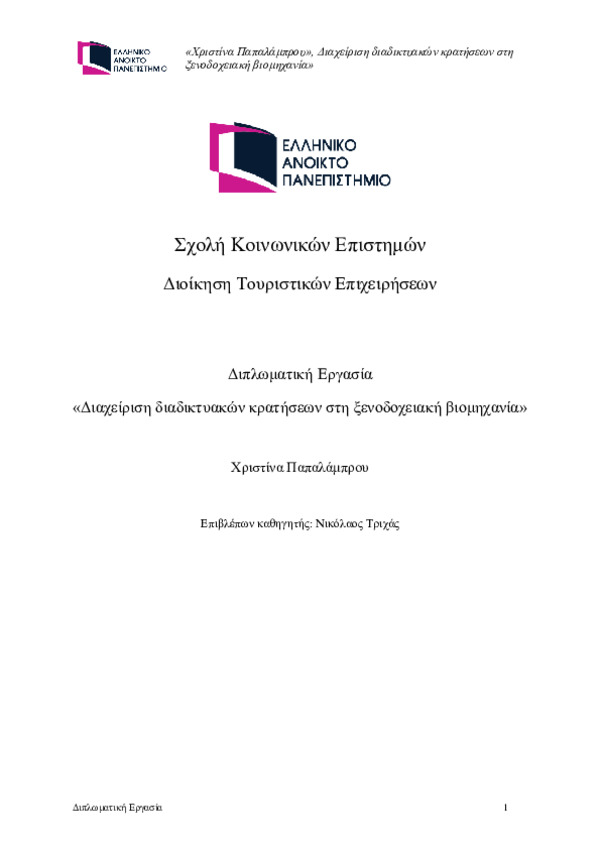 ΕΛΛΗΝΙΚΟ ΑΝΟΙΚΤΟ ΠΑΝΕΠΙΣΤΗΜΙΟ

«Χριστίνα Παπαλάμπρου», Διαχείριση διαδικτυακών κρατήσεων στη ξενοδοχειακή βιομηχανία»

ΕΛΛΗΝΙΚΟ ΑΝΟΙΚΤΟ ΠΑΝΕΠΙΣΤΗΜΙΟ

Σχολή Κοινωνικών Επιστημών

Διοίκηση Τουριστικών Επιχειρήσεων

Διπλωματική Εργασία

«Διαχείριση διαδικτυακών κρατήσεων στη ξενοδοχειακή βιομηχανία»

Χριστίνα Παπαλάμπρου

Επιβλέπων καθηγητής: Νικόλαος Τριχάς

Διπλωματική Εργασία

1